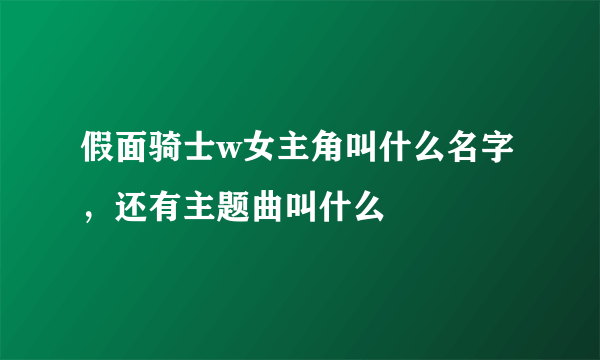 假面骑士w女主角叫什么名字，还有主题曲叫什么